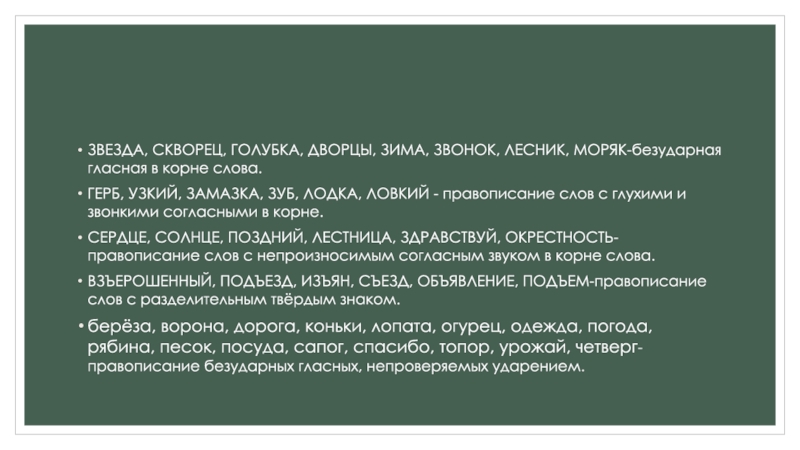 • ЗВЕЗДА, СКВОРЕЦ, ГОЛУБКА, ДВОРЦЫ, ЗИМА, ЗВОНОК, ЛЕСНИК, МОРЯК-безударная гласная в корне слова.

• ГЕРБ, УЗКИЙ, ЗАМАЗКА, ЗУБ, ЛОДКА, ЛОВКИЙ - правописание слов с глухими и звонкими согласными в корне.

• СЕРДЦЕ, СОЛНЦЕ, ПОЗДНИЙ, ЛЕСТНИЦА, ЗДРАВСТВУЙ, ОКРЕСТНОСТЬ-правописание слов с непроизносимым согласным звуком в корне слова.

• ВЗЪЕРОШЕННЫЙ, ПОДЪЕЗД, ИЗЪЯН, СЪЕЗД, ОБЪЯВЛЕНИЕ, ПОДЪЕМ-правописание слов с разделительным твёрдым знаком.

• берёза, ворона, дорога, коньки, лопата, огурец, одежда, погода, рябина, песок, посуда, сапог, спасибо, топор, урожай, четверг-правописание безударных гласных, непроверяемых ударением.